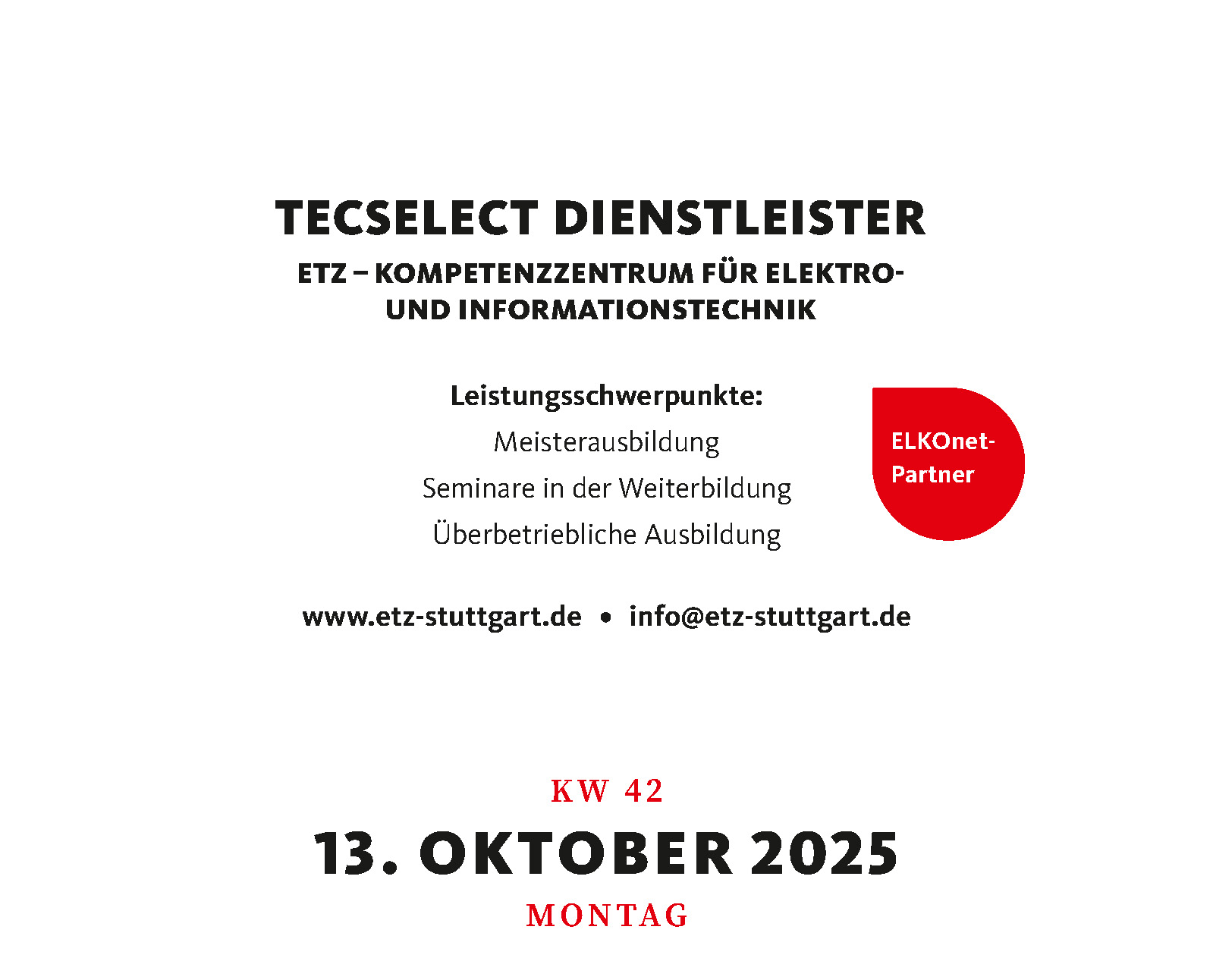 TECSELECT DIENSTLEISTER

ETZ – KOMPETENZZENTRUM FÜR ELEKTRO- UND INFORMATIONSTECHNIK

Leistungsschwerpunkte:
Meisterausbildung
Seminare in der Weiterbildung
Überbetriebliche Ausbildung

ELKOnet-Partner

www.etz-stuttgart.de • info@etz-stuttgart.de

KW 42
13. OKTOBER 2025
MONTAG